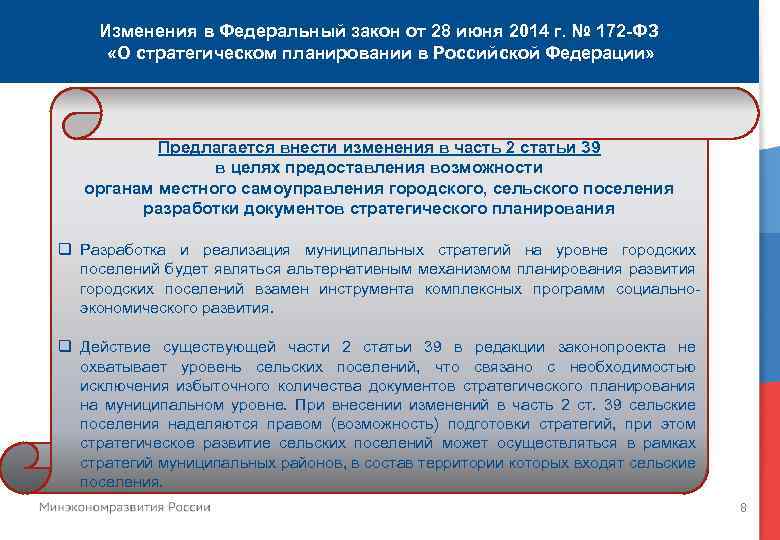 Изменения в Федеральный закон от 28 июня 2014 г. № 172-ФЗ
«О стратегическом планировании в Российской Федерации»

Предлагается внести изменения в часть 2 статьи 39
в целях предоставления возможности
органам местного самоуправления городского, сельского поселения
разработки документов стратегического планирования

❑ Разработка и реализация муниципальных стратегий на уровне городских поселений будет являться альтернативным механизмом планирования развития городских поселений взамен инструмента комплексных программ социально-экономического развития.

❑ Действие существующей части 2 статьи 39 в редакции законопроекта не охватывает уровень сельских поселений, что связано с необходимостью исключения избыточного количества документов стратегического планирования на муниципальном уровне. При внесении изменений в часть 2 ст. 39 сельские поселения наделяются правом (возможность) подготовки стратегий, при этом стратегическое развитие сельских поселений может осуществляться в рамках стратегий муниципальных районов, в состав территории которых входят сельские поселения.

Минэкономразвития России

8